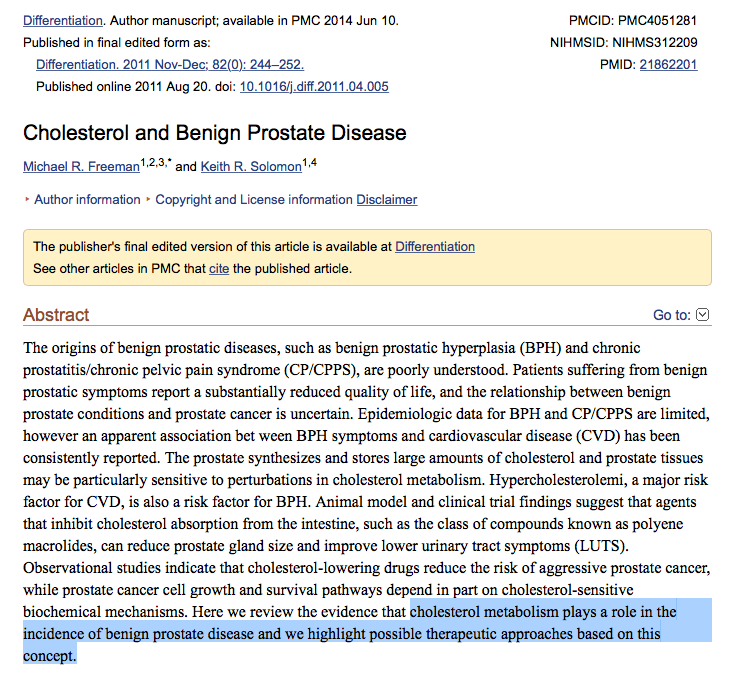 Differentiation. Author manuscript; available in PMC 2014 Jun 10.
Published in final edited form as:
Differentiation. 2011 Nov-Dec; 82(0): 244–252.
Published online 2011 Aug 20. doi: 10.1016/j.diff.2011.04.005

PMCID: PMC4051281
NIHMSID: NIHMS312209
PMID: 21862201

Cholesterol and Benign Prostate Disease

Michael R. Freeman$^{1,2,3,*}$ and Keith R. Solomon$^{1,4}$

Author information   Copyright and License information Disclaimer

The publisher's final edited version of this article is available at Differentiation
See other articles in PMC that cite the published article.

Abstract

Go to:

The origins of benign prostatic diseases, such as benign prostatic hyperplasia (BPH) and chronic prostatitis/chronic pelvic pain syndrome (CP/CPPS), are poorly understood. Patients suffering from benign prostatic symptoms report a substantially reduced quality of life, and the relationship between benign prostate conditions and prostate cancer is uncertain. Epidemiologic data for BPH and CP/CPPS are limited, however an apparent association bet ween BPH symptoms and cardiovascular disease (CVD) has been consistently reported. The prostate synthesizes and stores large amounts of cholesterol and prostate tissues may be particularly sensitive to perturbations in cholesterol metabolism. Hypercholesterolemi, a major risk factor for CVD, is also a risk factor for BPH. Animal model and clinical trial findings suggest that agents that inhibit cholesterol absorption from the intestine, such as the class of compounds known as polyene macrolides, can reduce prostate gland size and improve lower urinary tract symptoms (LUTS). Observational studies indicate that cholesterol-lowering drugs reduce the risk of aggressive prostate cancer, while prostate cancer cell growth and survival pathways depend in part on cholesterol-sensitive biochemical mechanisms. Here we review the evidence that cholesterol metabolism plays a role in the incidence of benign prostate disease and we highlight possible therapeutic approaches based on this concept.